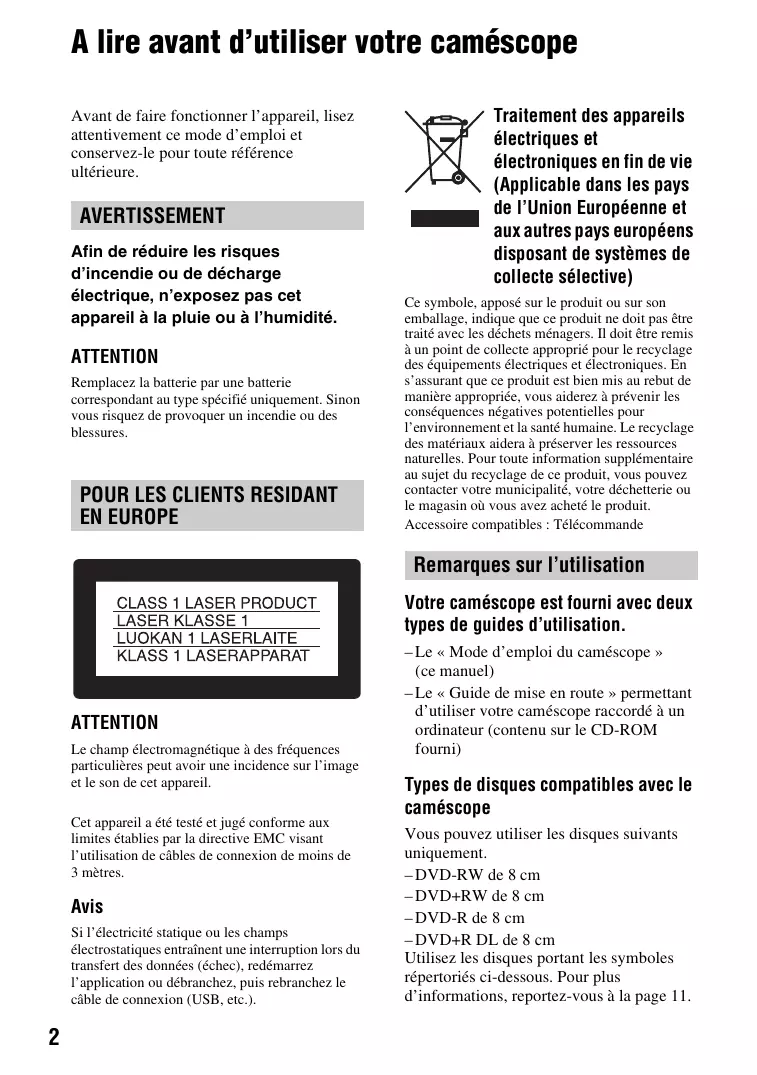 A lire avant d'utiliser votre caméscope

Avant de faire fonctionner l'appareil, lisez attentivement ce mode d'emploi et conservez-le pour toute référence ultérieure.

AVERTISSEMENT

Afin de réduire les risques d'incendie ou de décharge électrique, n'exposez pas cet appareil à la pluie ou à l'humidité.

ATTENTION

Remplacez la batterie par une batterie correspondant au type spécifié uniquement. Sinon vous risquez de provoquer un incendie ou des blessures.

POUR LES CLIENTS RESIDANT EN EUROPE

CLASS 1 LASER PRODUCT
LASER KLASSE 1
LUOKAN 1 LASERLAITE
KLASS 1 LASERAPPARAT

ATTENTION

Le champ électromagnétique à des fréquences particulières peut avoir une incidence sur l'image et le son de cet appareil.

Cet appareil a été testé et jugé conforme aux limites établies par la directive EMC visant l'utilisation de câbles de connexion de moins de 3 mètres.

Avis

Si l'électricité statique ou les champs électrostatiques entraînent une interruption lors du transfert des données (échec), redémarrez l'application ou débranchez, puis rebranchez le câble de connexion (USB, etc.).

Traitement des appareils électriques et électroniques en fin de vie (Applicable dans les pays de l'Union Européenne et aux autres pays européens disposant de systèmes de collecte sélective)

Ce symbole, apposé sur le produit ou sur son emballage, indique que ce produit ne doit pas être traité avec les déchets ménagers. Il doit être remis à un point de collecte approprié pour le recyclage des équipements électriques et électroniques. En s'assurant que ce produit est bien mis au rebut de manière appropriée, vous aiderez à prévenir les conséquences négatives potentielles pour l'environnement et la santé humaine. Le recyclage des matériaux aidera à préserver les ressources naturelles. Pour toute information supplémentaire au sujet du recyclage de ce produit, vous pouvez contacter votre municipalité, votre déchetterie ou le magasin où vous avez acheté le produit.
Accessoire compatibles : Télécommande

Remarques sur l'utilisation

Votre caméscope est fourni avec deux types de guides d'utilisation.

– Le « Mode d'emploi du caméscope » (ce manuel)
– Le « Guide de mise en route » permettant d'utiliser votre caméscope raccordé à un ordinateur (contenu sur le CD-ROM fourni)

Types de disques compatibles avec le caméscope

Vous pouvez utiliser les disques suivants uniquement.
– DVD-RW de 8 cm
– DVD+RW de 8 cm
– DVD-R de 8 cm
– DVD+R DL de 8 cm
Utilisez les disques portant les symboles répertoriés ci-dessous. Pour plus d'informations, reportez-vous à la page 11.

2